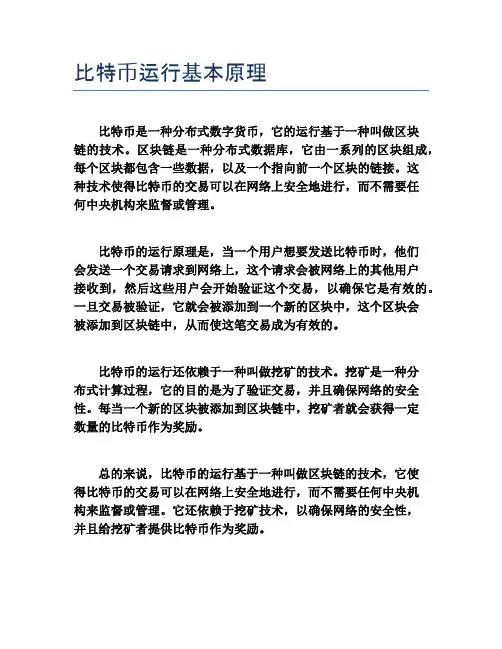 比特币运行基本原理

比特币是一种分布式数字货币，它的运行基于一种叫做区块链的技术。区块链是一种分布式数据库，它由一系列的区块组成，每个区块都包含一些数据，以及一个指向前一个区块的链接。这种技术使得比特币的交易可以在网络上安全地进行，而不需要任何中央机构来监督或管理。

比特币的运行原理是，当一个用户想要发送比特币时，他们会发送一个交易请求到网络上，这个请求会被网络上的其他用户接收到，然后这些用户会开始验证这个交易，以确保它是有效的。一旦交易被验证，它就会被添加到一个新的区块中，这个区块会被添加到区块链中，从而使这笔交易成为有效的。

比特币的运行还依赖于一种叫做挖矿的技术。挖矿是一种分布式计算过程，它的目的是为了验证交易，并且确保网络的安全性。每当一个新的区块被添加到区块链中，挖矿者就会获得一定数量的比特币作为奖励。

总的来说，比特币的运行基于一种叫做区块链的技术，它使得比特币的交易可以在网络上安全地进行，而不需要任何中央机构来监督或管理。它还依赖于挖矿技术，以确保网络的安全性，并且给挖矿者提供比特币作为奖励。